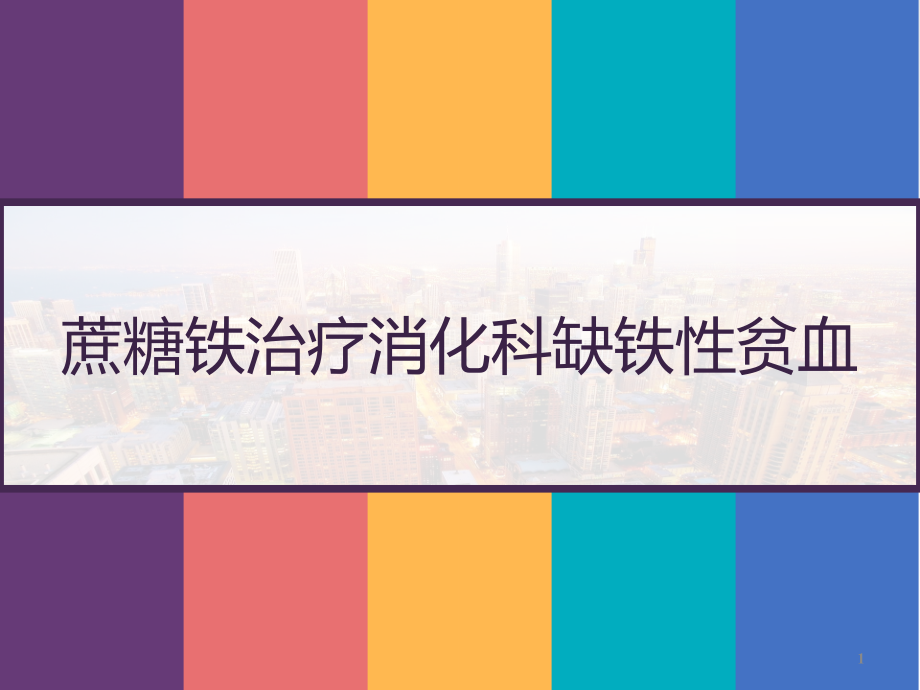 蔗糖铁治疗消化科缺铁性贫血

1